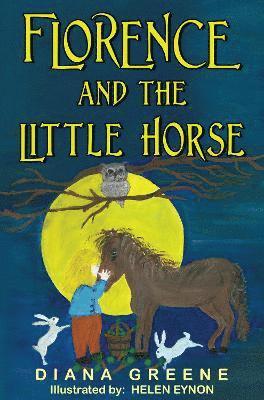 FLORENCE
AND THE
LITTLE HORSE

DIANA GREENE
Illustrated by: HELEN EYNON